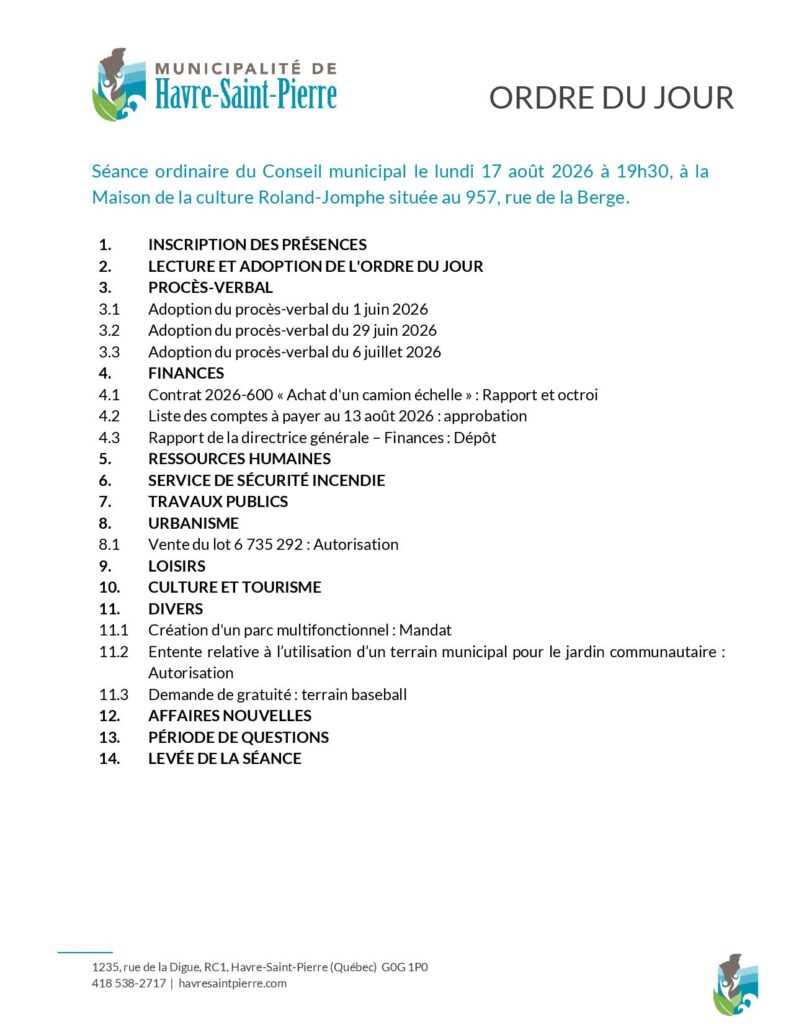 MUNICIPALITÉ DE
Havre-Saint-Pierre

ORDRE DU JOUR

Séance ordinaire du Conseil municipal le lundi 17 août 2026 à 19h30, à la Maison de la culture Roland-Jomphe située au 957, rue de la Berge.

1. INSCRIPTION DES PRÉSENCES
2. LECTURE ET ADOPTION DE L'ORDRE DU JOUR
3. PROCÈS-VERBAL
3.1 Adoption du procès-verbal du 1 juin 2026
3.2 Adoption du procès-verbal du 29 juin 2026
3.3 Adoption du procès-verbal du 6 juillet 2026
4. FINANCES
4.1 Contrat 2026-600 « Achat d'un camion échelle » : Rapport et octroi
4.2 Liste des comptes à payer au 13 août 2026 : approbation
4.3 Rapport de la directrice générale – Finances : Dépôt
5. RESSOURCES HUMAINES
6. SERVICE DE SÉCURITÉ INCENDIE
7. TRAVAUX PUBLICS
8. URBANISME
8.1 Vente du lot 6 735 292 : Autorisation
9. LOISIRS
10. CULTURE ET TOURISME
11. DIVERS
11.1 Création d'un parc multifonctionnel : Mandat
11.2 Entente relative à l'utilisation d'un terrain municipal pour le jardin communautaire : Autorisation
11.3 Demande de gratuité : terrain baseball
12. AFFAIRES NOUVELLES
13. PÉRIODE DE QUESTIONS
14. LEVÉE DE LA SÉANCE

1235, rue de la Digue, RC1, Havre-Saint-Pierre (Québec) G0G 1P0
418 538-2717 | havresaintpierre.com